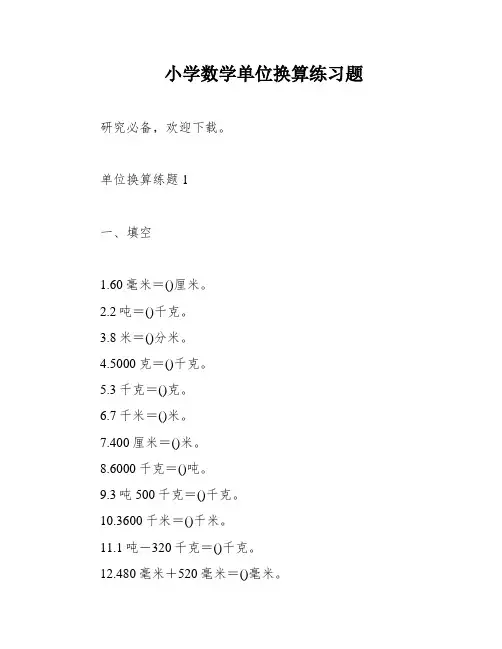 小学数学单位换算练习题

研究必备，欢迎下载。

单位换算练题 1

一、填空

1.60 毫米＝()厘米。

2.2 吨＝()千克。

3.8 米＝()分米。

4.5000 克＝()千克。

5.3 千克＝()克。

6.7 千米＝()米。

7.400 厘米＝()米。

8.6000 千克＝()吨。

9.3 吨 500 千克＝()千克。

10.3600 千米＝()千米。

11.1 吨－320 千克＝()千克。

12.480 毫米＋520 毫米＝()毫米。